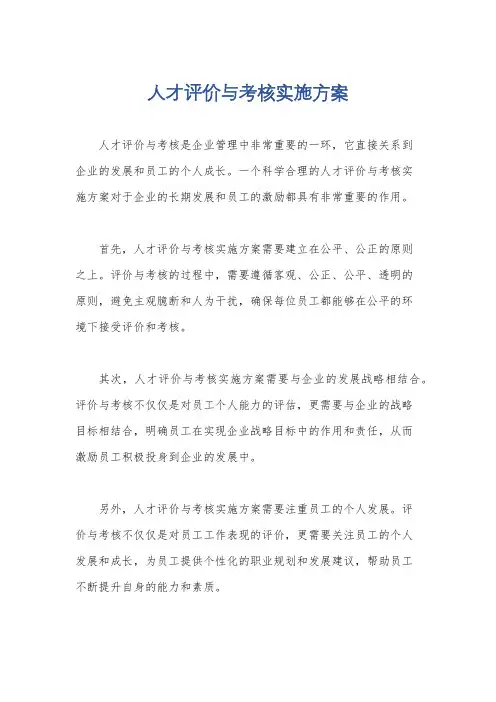 人才评价与考核实施方案

人才评价与考核是企业管理中非常重要的一环，它直接关系到企业的发展和员工的个人成长。一个科学合理的人才评价与考核实施方案对于企业的长期发展和员工的激励都具有非常重要的作用。

首先，人才评价与考核实施方案需要建立在公平、公正的原则之上。评价与考核的过程中，需要遵循客观、公正、公平、透明的原则，避免主观臆断和人为干扰，确保每位员工都能够在公平的环境下接受评价和考核。

其次，人才评价与考核实施方案需要与企业的发展战略相结合。评价与考核不仅仅是对员工个人能力的评估，更需要与企业的战略目标相结合，明确员工在实现企业战略目标中的作用和责任，从而激励员工积极投身到企业的发展中。

另外，人才评价与考核实施方案需要注重员工的个人发展。评价与考核不仅仅是对员工工作表现的评价，更需要关注员工的个人发展和成长，为员工提供个性化的职业规划和发展建议，帮助员工不断提升自身的能力和素质。